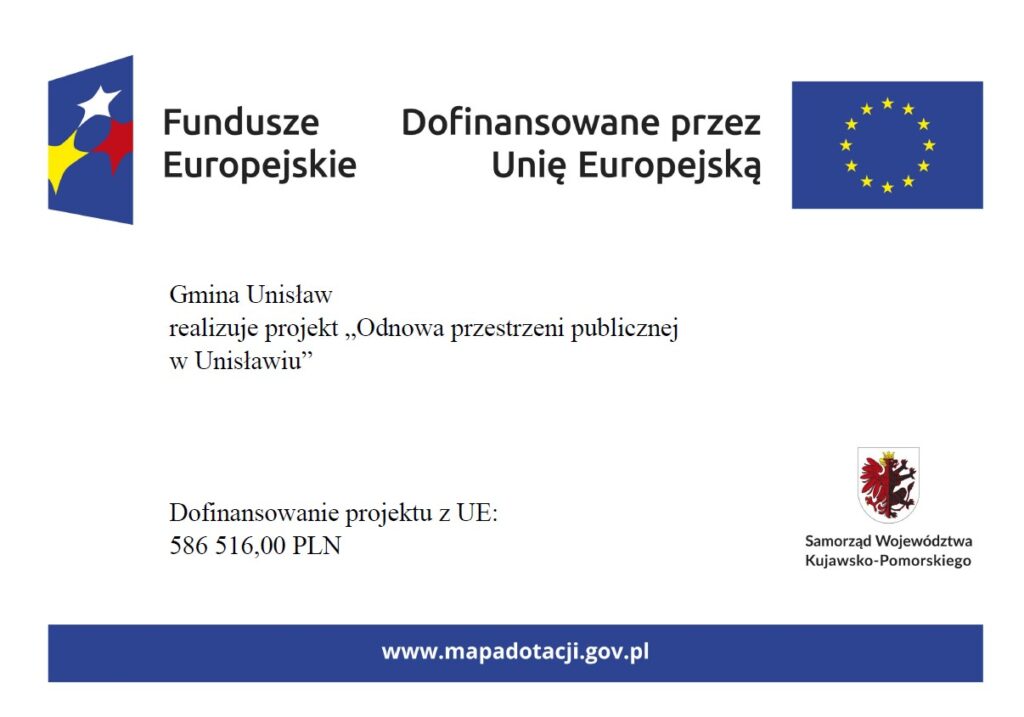 Fundusze Europejskie

Dofinansowane przez Unię Europejską

Gmina Unisław
realizuje projekt „Odnowa przestrzeni publicznej w Unisławiu”

Dofinansowanie projektu z UE:
586 516,00 PLN

Samorząd Województwa Kujawsko-Pomorskiego

www.mapadotacji.gov.pl